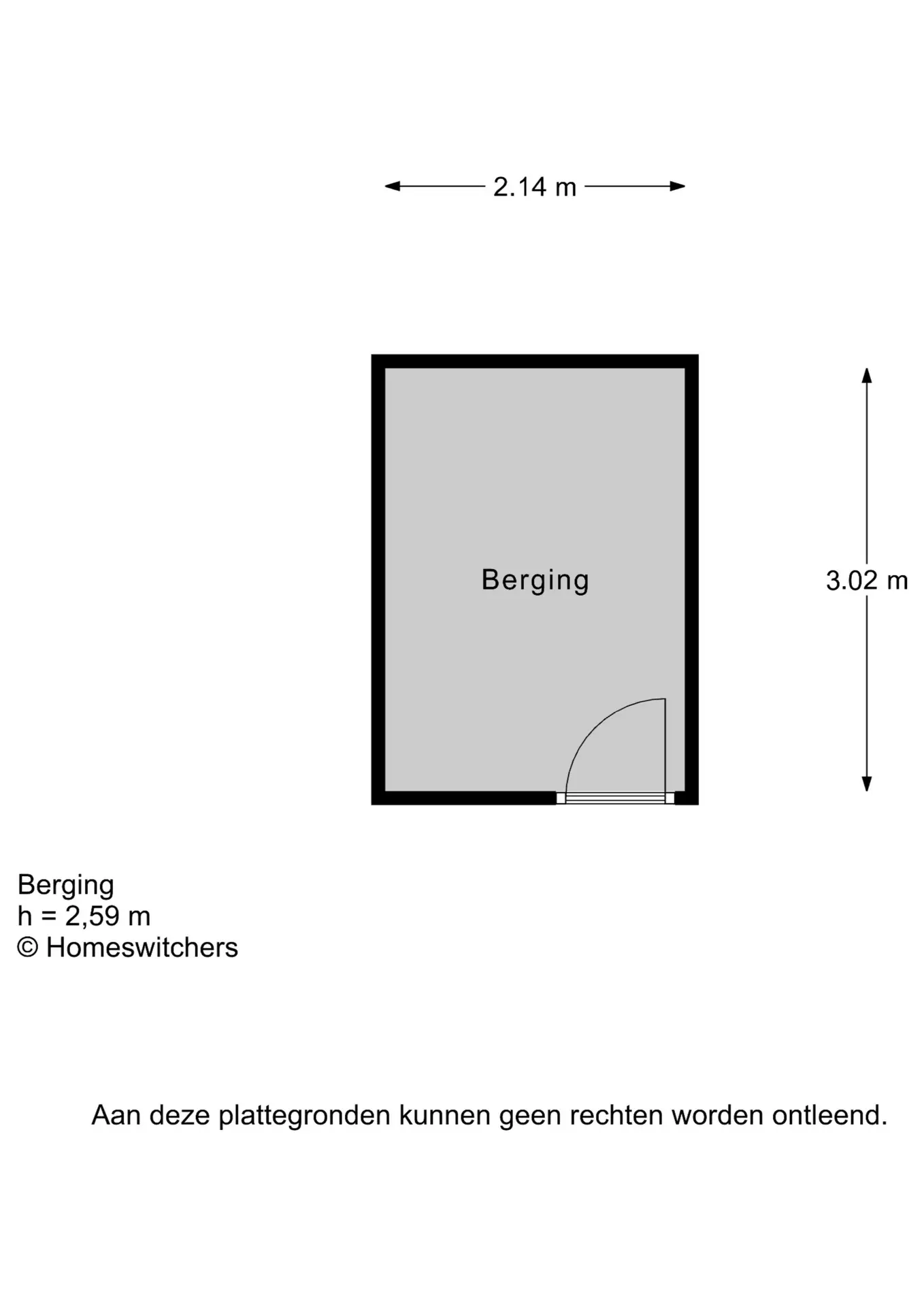 2.14 m

Berging

3.02 m

Berging
h = 2,59 m
© Homeswitchers

Aan deze plattegronden kunnen geen rechten worden ontleend.